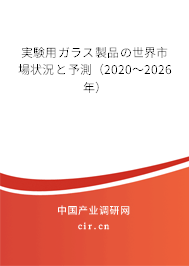 実験用ガラス製品の世界市場状況と予測（2020～2026年）

中国产业调研网

cir.cn